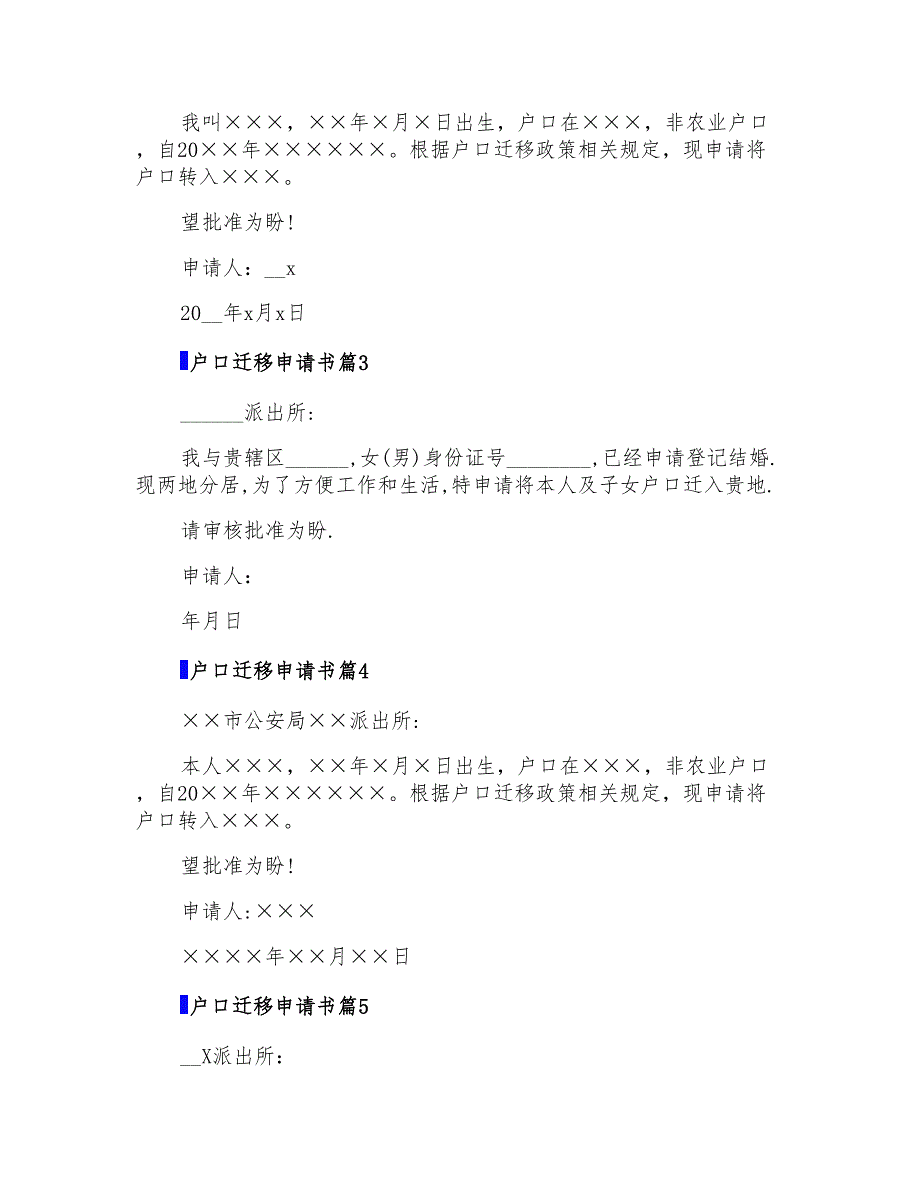 我叫×××，××年×月×日出生，户口在×××，非农业户口，自20××年××××××。根据户口迁移政策相关规定，现申请将户口转入×××。

望批准为盼!

申请人：__x

20__年x月x日

户口迁移申请书篇3

______派出所:

我与贵辖区______,女(男)身份证号________,已经申请登记结婚.现两地分居,为了方便工作和生活,特申请将本人及子女户口迁入贵地.

请审核批准为盼.

申请人:

年月日

户口迁移申请书篇4

××市公安局××派出所:

本人×××，××年×月×日出生，户口在×××，非农业户口，自20××年××××××。根据户口迁移政策相关规定，现申请将户口转入×××。

望批准为盼!

申请人:×××

××××年××月××日

户口迁移申请书篇5

__X派出所：